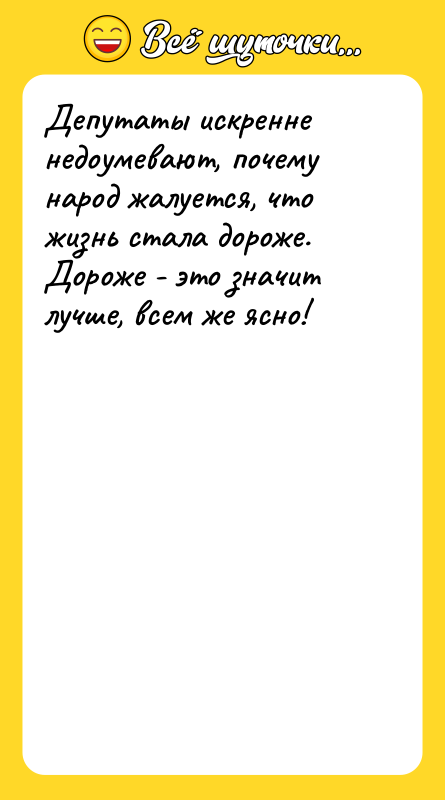 Всё шуточки...

Депутаты искренне недоумевают, почему народ жалуется, что жизнь стала дороже. Дороже - это значит лучше, всем же ясно!